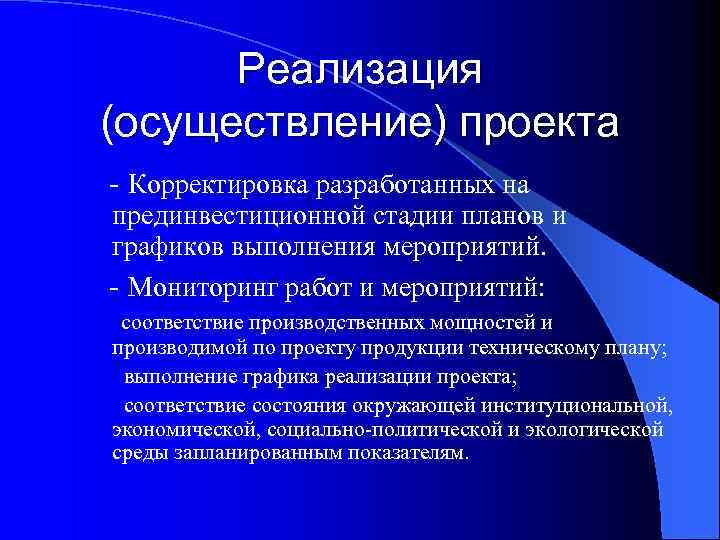 Реализация (осуществление) проекта

- Корректировка разработанных на прединвестиционной стадии планов и графиков выполнения мероприятий.

- Мониторинг работ и мероприятий:

соответствие производственных мощностей и производимой по проекту продукции техническому плану;

выполнение графика реализации проекта;

соответствие состояния окружающей институциональной, экономической, социально-политической и экологической среды запланированным показателям.